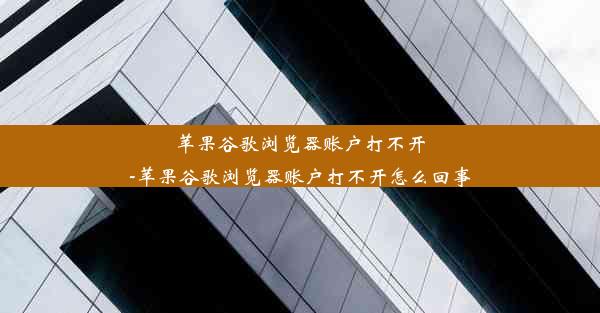 苹果谷歌浏览器账户打不开
-苹果谷歌浏览器账户打不开怎么回事